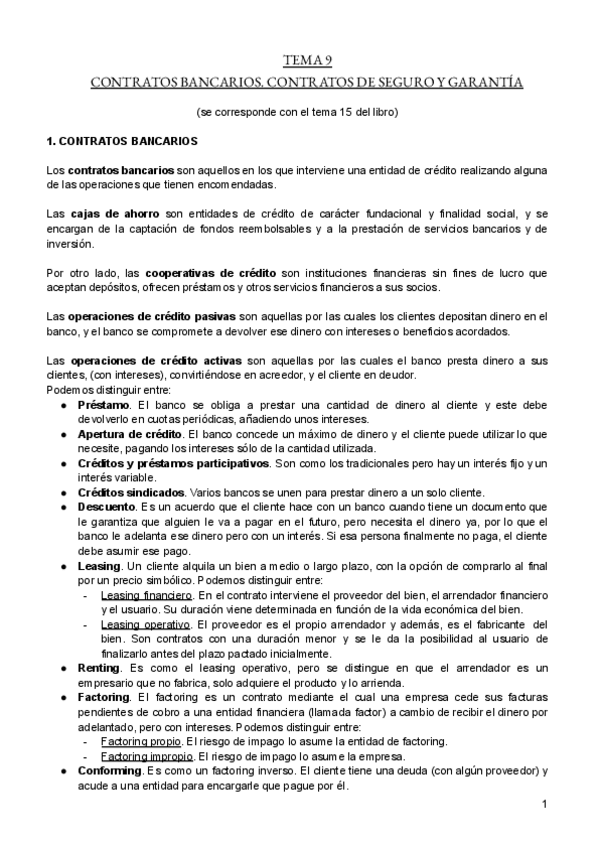 TEMA 9
CONTRATOS BANCARIOS, CONTRATOS DE SEGURO Y GARANTÍA

(se corresponde con el tema 15 del libro)

1. CONTRATOS BANCARIOS

Los contratos bancarios son aquellos en los que interviene una entidad de crédito realizando alguna de las operaciones que tienen encomendadas.

Las cajas de ahorro son entidades de crédito de carácter fundacional y finalidad social, y se encargan de la captación de fondos reembolsables y a la prestación de servicios bancarios y de inversión.

Por otro lado, las cooperativas de crédito son instituciones financieras sin fines de lucro que aceptan depósitos, ofrecen préstamos y otros servicios financieros a sus socios.

Las operaciones de crédito pasivas son aquellas por las cuales los clientes depositan dinero en el banco, y el banco se compromete a devolver ese dinero con intereses o beneficios acordados.

Las operaciones de crédito activas son aquellas por las cuales el banco presta dinero a sus clientes, (con intereses), convirtiéndose en acreedor, y el cliente en deudor.
Podemos distinguir entre:
● Préstamo. El banco se obliga a prestar una cantidad de dinero al cliente y este debe devolverlo en cuotas periódicas, añadiendo unos intereses.
● Apertura de crédito. El banco concede un máximo de dinero y el cliente puede utilizar lo que necesite, pagando los intereses sólo de la cantidad utilizada.
● Créditos y préstamos participativos. Son como los tradicionales pero hay un interés fijo y un interés variable.
● Créditos sindicados. Varios bancos se unen para prestar dinero a un solo cliente.
● Descuento. Es un acuerdo que el cliente hace con un banco cuando tiene un documento que le garantiza que alguien le va a pagar en el futuro, pero necesita el dinero ya, por lo que el banco le adelanta ese dinero pero con un interés. Si esa persona finalmente no paga, el cliente debe asumir ese pago.
● Leasing. Un cliente alquila un bien a medio o largo plazo, con la opción de comprarlo al final por un precio simbólico. Podemos distinguir entre:
- Leasing financiero. En el contrato interviene el proveedor del bien, el arrendador financiero y el usuario. Su duración viene determinada en función de la vida económica del bien.
- Leasing operativo. El proveedor es el propio arrendador y además, es el fabricante del bien. Son contratos con una duración menor y se le da la posibilidad al usuario de finalizarlo antes del plazo pactado inicialmente.
● Renting. Es como el leasing operativo, pero se distingue en que el arrendador es un empresario que no fabrica, solo adquiere el producto y lo arrienda.
● Factoring. El factoring es un contrato mediante el cual una empresa cede sus facturas pendientes de cobro a una entidad financiera (llamada factor) a cambio de recibir el dinero por adelantado, pero con intereses. Podemos distinguir entre:
- Factoring propio. El riesgo de impago lo asume la entidad de factoring.
- Factoring impropio. El riesgo de impago lo asume la empresa.
● Conforming. Es como un factoring inverso. El cliente tiene una deuda (con algún proveedor) y acude a una entidad para encargarle que pague por él.

1